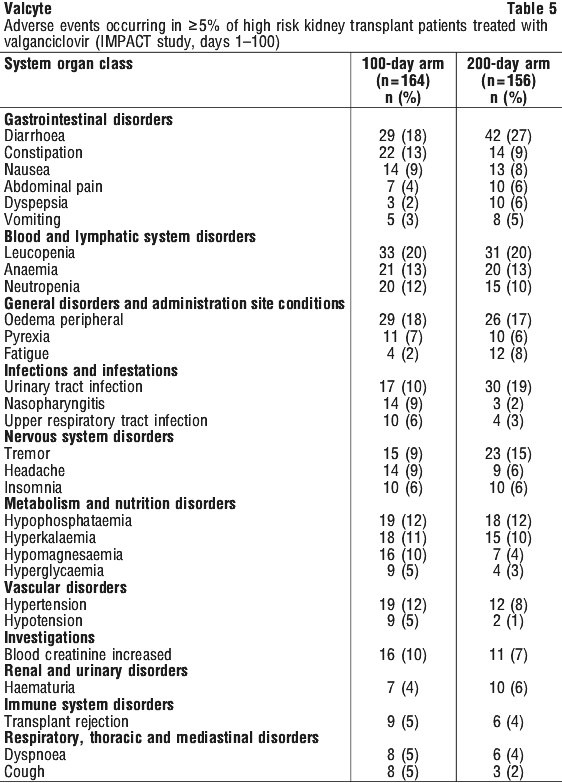 Valcyte Table 5

Adverse events occurring in ≥5% of high risk kidney transplant patients treated with valganciclovir (IMPACT study, days 1–100)

| System organ class | 100-day arm (n=164) n (%) | 200-day arm (n=156) n (%) |
|---|---|---|
| **Gastrointestinal disorders** | | |
| Diarrhoea | 29 (18) | 42 (27) |
| Constipation | 22 (13) | 14 (9) |
| Nausea | 14 (9) | 13 (8) |
| Abdominal pain | 7 (4) | 10 (6) |
| Dyspepsia | 3 (2) | 10 (6) |
| Vomiting | 5 (3) | 8 (5) |
| **Blood and lymphatic system disorders** | | |
| Leucopenia | 33 (20) | 31 (20) |
| Anaemia | 21 (13) | 20 (13) |
| Neutropenia | 20 (12) | 15 (10) |
| **General disorders and administration site conditions** | | |
| Oedema peripheral | 29 (18) | 26 (17) |
| Pyrexia | 11 (7) | 10 (6) |
| Fatigue | 4 (2) | 12 (8) |
| **Infections and infestations** | | |
| Urinary tract infection | 17 (10) | 30 (19) |
| Nasopharyngitis | 14 (9) | 3 (2) |
| Upper respiratory tract infection | 10 (6) | 4 (3) |
| **Nervous system disorders** | | |
| Tremor | 15 (9) | 23 (15) |
| Headache | 14 (9) | 9 (6) |
| Insomnia | 10 (6) | 10 (6) |
| **Metabolism and nutrition disorders** | | |
| Hypophosphataemia | 19 (12) | 18 (12) |
| Hyperkalaemia | 18 (11) | 15 (10) |
| Hypomagnesaemia | 16 (10) | 7 (4) |
| Hyperglycaemia | 9 (5) | 4 (3) |
| **Vascular disorders** | | |
| Hypertension | 19 (12) | 12 (8) |
| Hypotension | 9 (5) | 2 (1) |
| **Investigations** | | |
| Blood creatinine increased | 16 (10) | 11 (7) |
| **Renal and urinary disorders** | | |
| Haematuria | 7 (4) | 10 (6) |
| **Immune system disorders** | | |
| Transplant rejection | 9 (5) | 6 (4) |
| **Respiratory, thoracic and mediastinal disorders** | | |
| Dyspnoea | 8 (5) | 6 (4) |
| Cough | 8 (5) | 3 (2) |